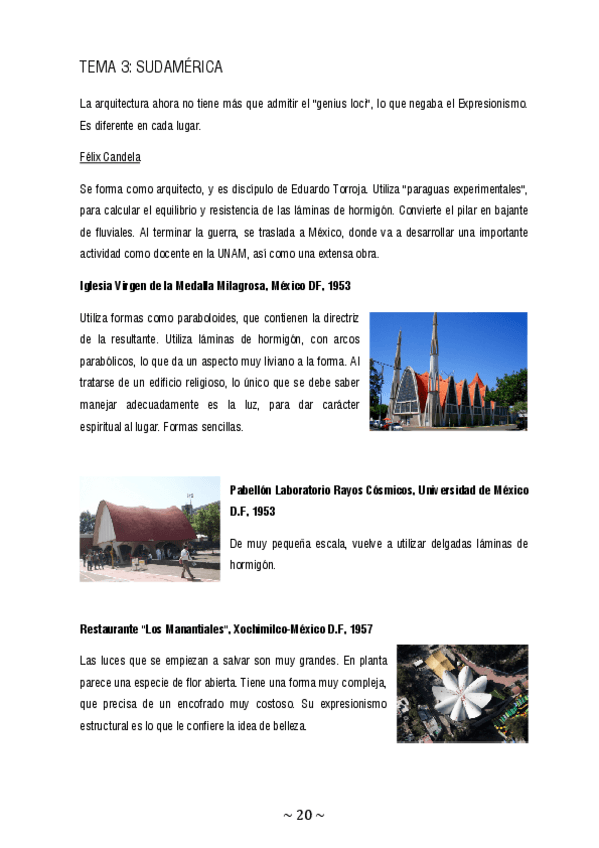 TEMA 3: SUDAMÉRICA

La arquitectura ahora no tiene más que admitir el "genius loci", lo que negaba el Expresionismo. Es diferente en cada lugar.

Félix Candela

Se forma como arquitecto, y es discípulo de Eduardo Torroja. Utiliza "paraguas experimentales", para calcular el equilibrio y resistencia de las láminas de hormigón. Convierte el pilar en bajante de fluviales. Al terminar la guerra, se traslada a México, donde va a desarrollar una importante actividad como docente en la UNAM, así como una extensa obra.

Iglesia Virgen de la Medalla Milagrosa, México DF, 1953

Utiliza formas como paraboloides, que contienen la directriz de la resultante. Utiliza láminas de hormigón, con arcos parabólicos, lo que da un aspecto muy liviano a la forma. Al tratarse de un edificio religioso, lo único que se debe saber manejar adecuadamente es la luz, para dar carácter espiritual al lugar. Formas sencillas.

Pabellón Laboratorio Rayos Cósmicos, Universidad de México D.F, 1953

De muy pequeña escala, vuelve a utilizar delgadas láminas de hormigón.

Restaurante "Los Manantiales", Xochimilco-México D.F, 1957

Las luces que se empiezan a salvar son muy grandes. En planta parece una especie de flor abierta. Tiene una forma muy compleja, que precisa de un encofrado muy costoso. Su expresionismo estructural es lo que le confiere la idea de belleza.

~ 20 ~